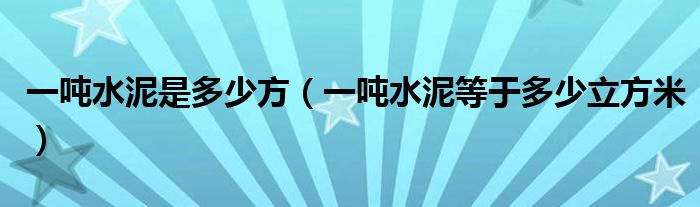 一吨水泥是多少方（一吨水泥等于多少立方米）